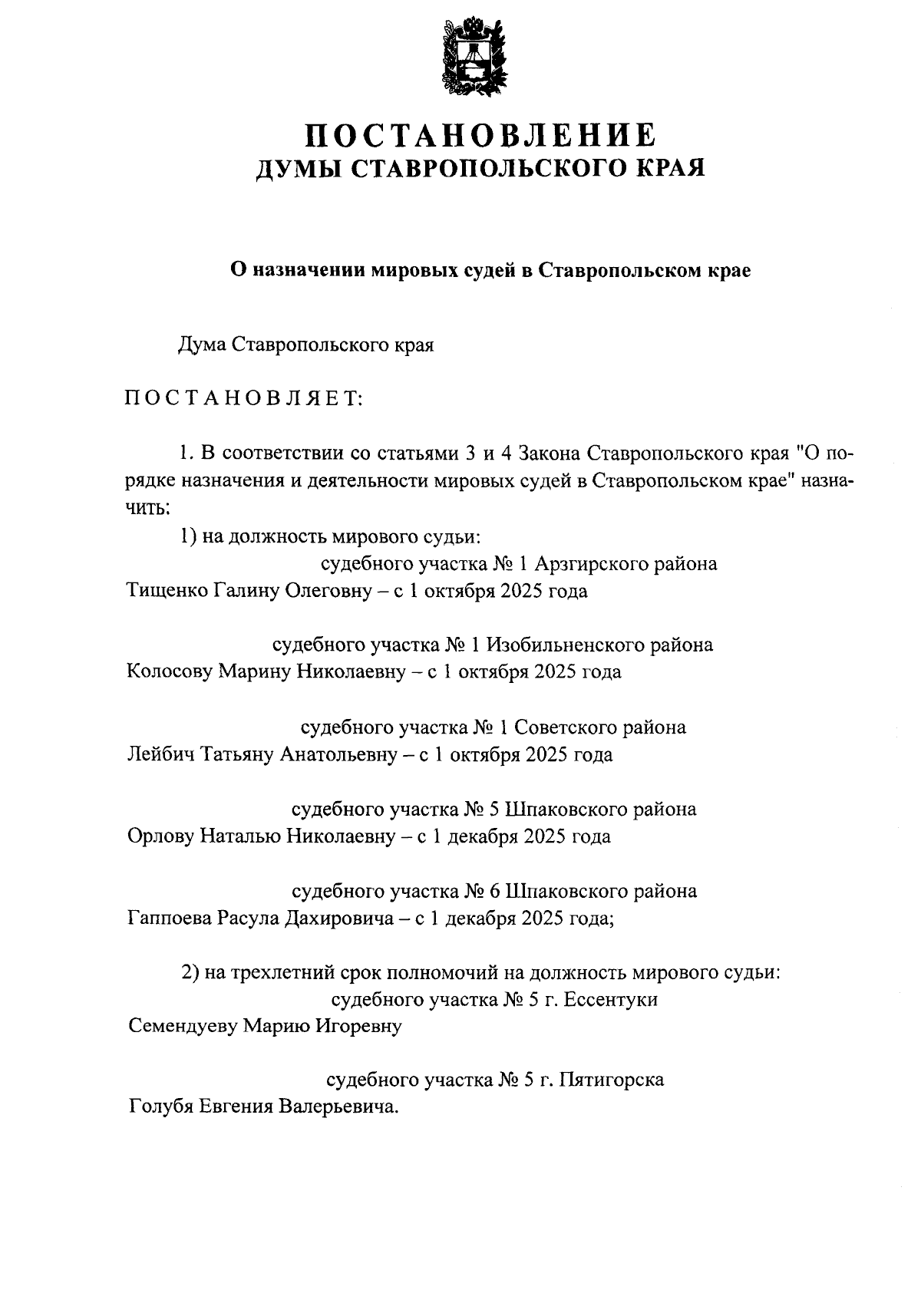 ПОСТАНОВЛЕНИЕ
ДУМЫ СТАВРОПОЛЬСКОГО КРАЯ

О назначении мировых судей в Ставропольском крае

Дума Ставропольского края

ПОСТАНОВЛЯЕТ:

1. В соответствии со статьями 3 и 4 Закона Ставропольского края "О порядке назначения и деятельности мировых судей в Ставропольском крае" назначить:

1) на должность мирового судьи:
судебного участка № 1 Арзгирского района
Тищенко Галину Олеговну – с 1 октября 2025 года

судебного участка № 1 Изобильненского района
Колосову Марину Николаевну – с 1 октября 2025 года

судебного участка № 1 Советского района
Лейбич Татьяну Анатольевну – с 1 октября 2025 года

судебного участка № 5 Шпаковского района
Орлову Наталью Николаевну – с 1 декабря 2025 года

судебного участка № 6 Шпаковского района
Гаппоева Расула Дахировича – с 1 декабря 2025 года;

2) на трехлетний срок полномочий на должность мирового судьи:
судебного участка № 5 г. Ессентуки
Семендуеву Марию Игоревну

судебного участка № 5 г. Пятигорска
Голубя Евгения Валерьевича.